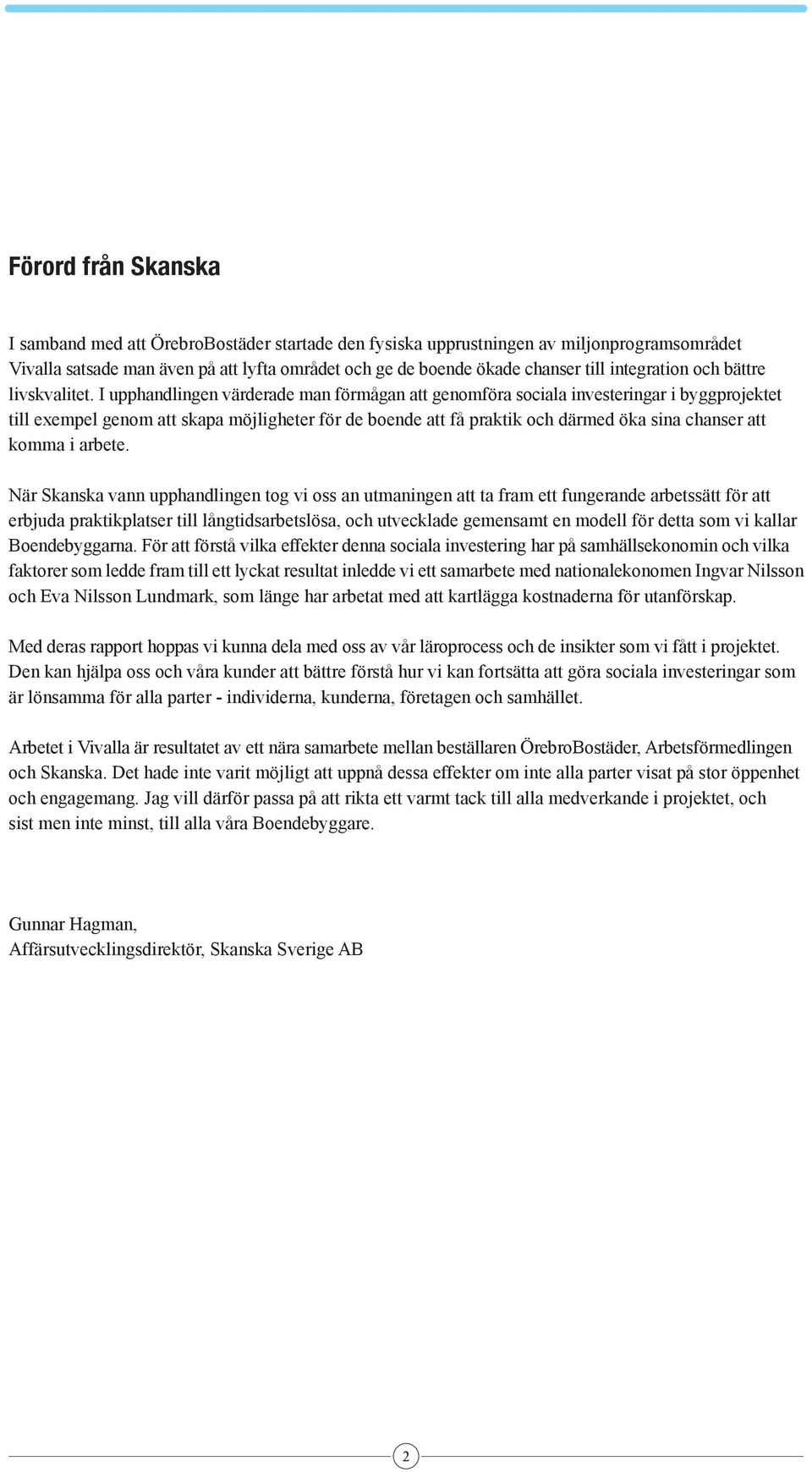 Förord från Skanska

I samband med att ÖrebroBostäder startade den fysiska upprustningen av miljonprogramsområdet Vivalla satsade man även på att lyfta området och ge de boende ökade chanser till integration och bättre livskvalitet. I upphandlingen värderade man förmågan att genomföra sociala investeringar i byggprojektet till exempel genom att skapa möjligheter för de boende att få praktik och därmed öka sina chanser att komma i arbete.

När Skanska vann upphandlingen tog vi oss an utmaningen att ta fram ett fungerande arbetssätt för att erbjuda praktikplatser till långtidsarbetslösa, och utvecklade gemensamt en modell för detta som vi kallar Boendebyggarna. För att förstå vilka effekter denna sociala investering har på samhällsekonomin och vilka faktorer som ledde fram till ett lyckat resultat inledde vi ett samarbete med nationalekonomen Ingvar Nilsson och Eva Nilsson Lundmark, som länge har arbetat med att kartlägga kostnaderna för utanförskap.

Med deras rapport hoppas vi kunna dela med oss av vår läroprocess och de insikter som vi fått i projektet. Den kan hjälpa oss och våra kunder att bättre förstå hur vi kan fortsätta att göra sociala investeringar som är lönsamma för alla parter - individerna, kunderna, företagen och samhället.

Arbetet i Vivalla är resultatet av ett nära samarbete mellan beställaren ÖrebroBostäder, Arbetsförmedlingen och Skanska. Det hade inte varit möjligt att uppnå dessa effekter om inte alla parter visat på stor öppenhet och engagemang. Jag vill därför passa på att rikta ett varmt tack till alla medverkande i projektet, och sist men inte minst, till alla våra Boendebyggare.

Gunnar Hagman,
Affärsutvecklingsdirektör, Skanska Sverige AB

2